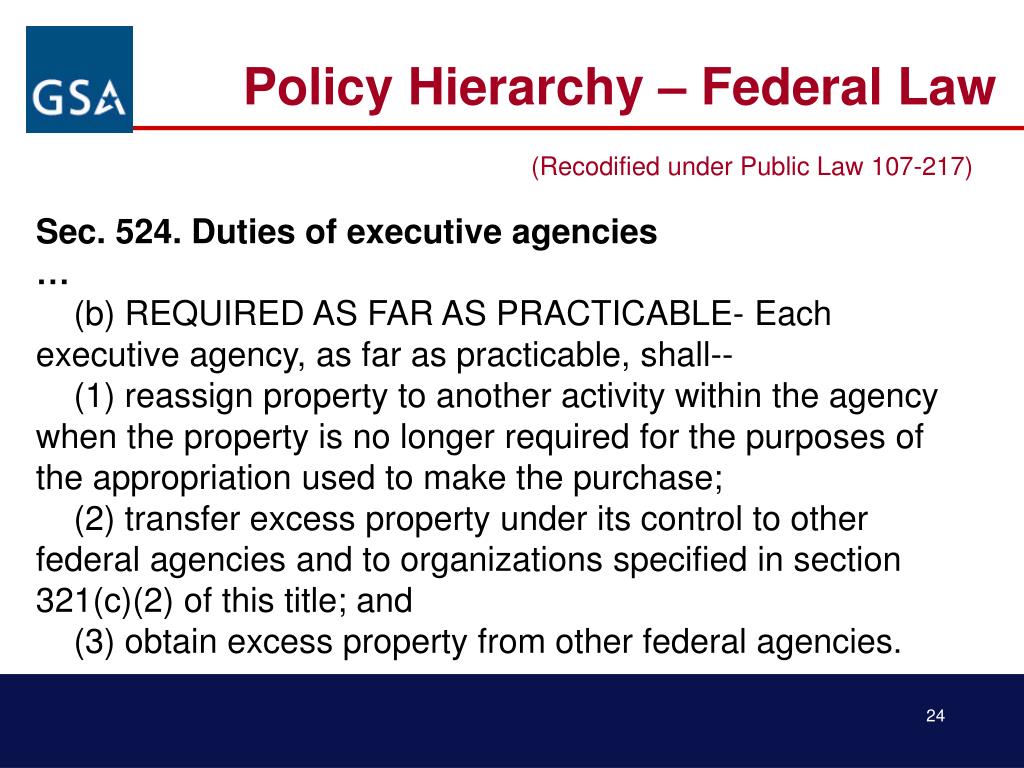 GSA

Policy Hierarchy – Federal Law

(Recodified under Public Law 107-217)

Sec. 524. Duties of executive agencies
…
(b) REQUIRED AS FAR AS PRACTICABLE- Each executive agency, as far as practicable, shall--
(1) reassign property to another activity within the agency when the property is no longer required for the purposes of the appropriation used to make the purchase;
(2) transfer excess property under its control to other federal agencies and to organizations specified in section 321(c)(2) of this title; and
(3) obtain excess property from other federal agencies.

24